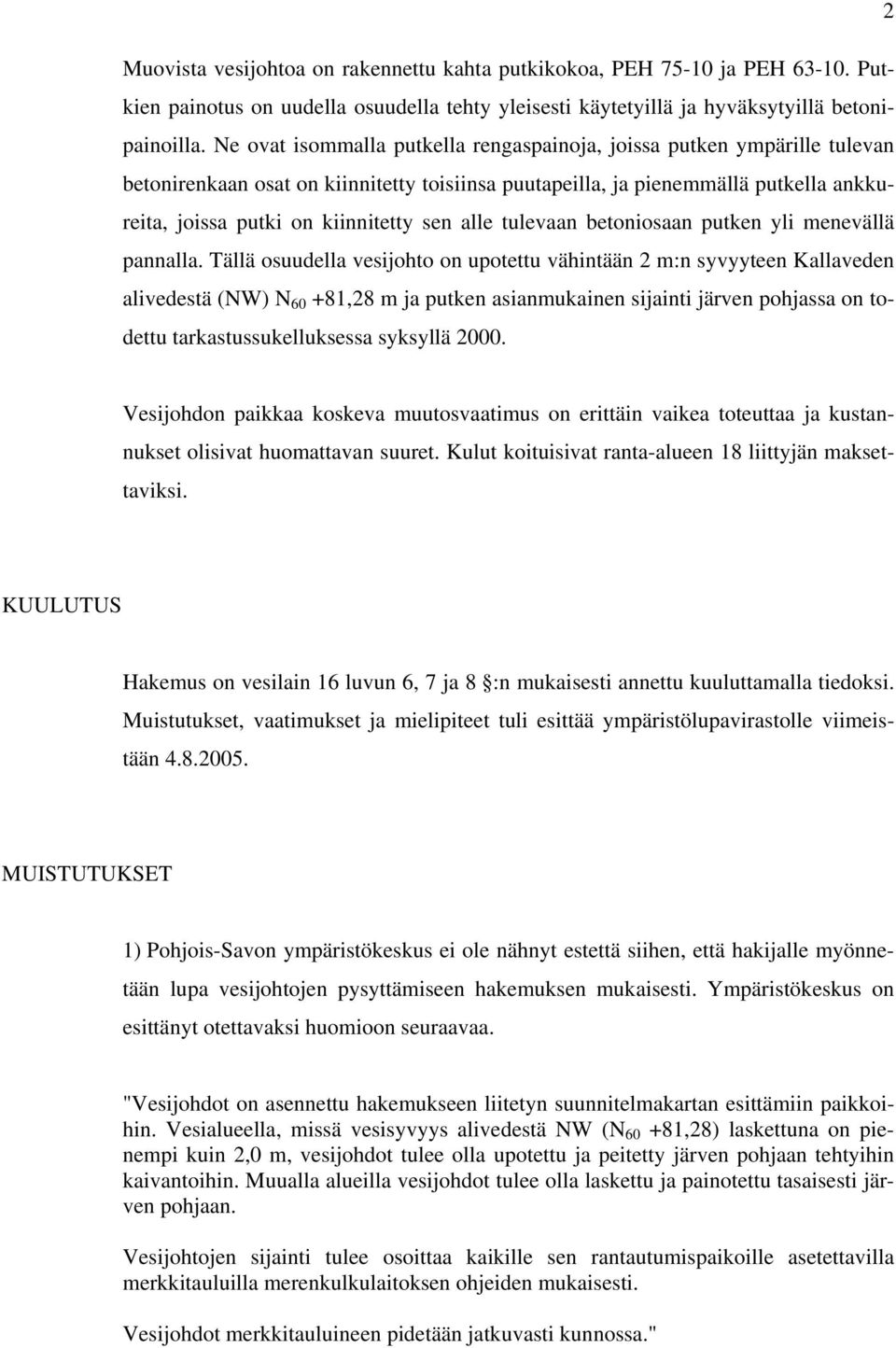 2

Muovista vesijohtoa on rakennettu kahta putkikokoa, PEH 75-10 ja PEH 63-10. Putkien painotus on uudella osuudella tehty yleisesti käytetyillä ja hyväksytyillä betonipainoilla. Ne ovat isommalla putkella rengaspainoja, joissa putken ympärille tulevan betonirenkaan osat on kiinnitetty toisiinsa puutapeilla, ja pienemmällä putkella ankkureita, joissa putki on kiinnitetty sen alle tulevaan betoniosaan putken yli menevällä pannalla. Tällä osuudella vesijohto on upotettu vähintään 2 m:n syvyyteen Kallaveden alivedestä (NW) $N_{60}$ +81,28 m ja putken asianmukainen sijainti järven pohjassa on todettu tarkastussukelluksessa syksyllä 2000.

Vesijohdon paikkaa koskeva muutosvaatimus on erittäin vaikea toteuttaa ja kustannukset olisivat huomattavan suuret. Kulut koituisivat ranta-alueen 18 liittyjän maksettaviksi.

KUULUTUS

Hakemus on vesilain 16 luvun 6, 7 ja 8 §:n mukaisesti annettu kuuluttamalla tiedoksi. Muistutukset, vaatimukset ja mielipiteet tuli esittää ympäristölupavirastolle viimeistään 4.8.2005.

MUISTUTUKSET

1) Pohjois-Savon ympäristökeskus ei ole nähnyt estettä siihen, että hakijalle myönnetään lupa vesijohtojen pysyttämiseen hakemuksen mukaisesti. Ympäristökeskus on esittänyt otettavaksi huomioon seuraavaa.

"Vesijohdot on asennettu hakemukseen liitetyn suunnitelmakartan esittämiin paikkoihin. Vesialueella, missä vesisyvyys alivedestä NW ($N_{60}$ +81,28) laskettuna on pienempi kuin 2,0 m, vesijohdot tulee olla upotettu ja peitetty järven pohjaan tehtyihin kaivantoihin. Muualla alueilla vesijohdot tulee olla laskettu ja painotettu tasaisesti järven pohjaan.

Vesijohtojen sijainti tulee osoittaa kaikille sen rantautumispaikoille asetettavilla merkkitauluilla merenkulkulaitoksen ohjeiden mukaisesti.

Vesijohdot merkkitauluineen pidetään jatkuvasti kunnossa."